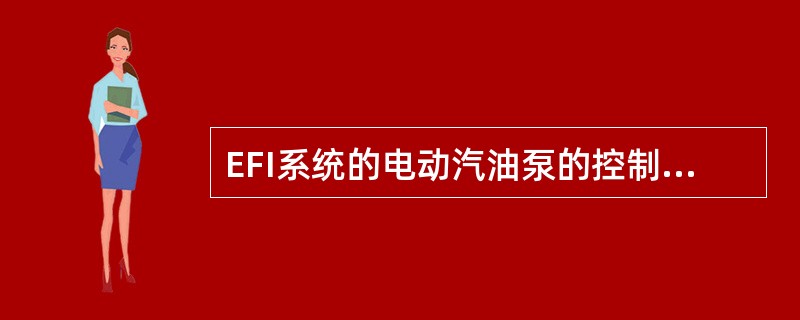 EFI系统的电动汽油泵的控制...